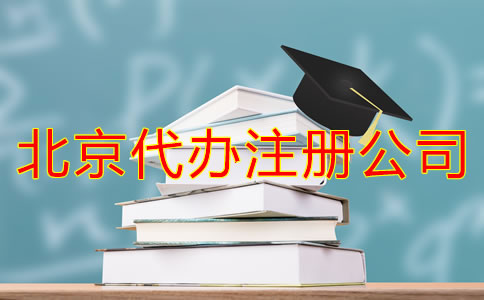 北京代办注册公司